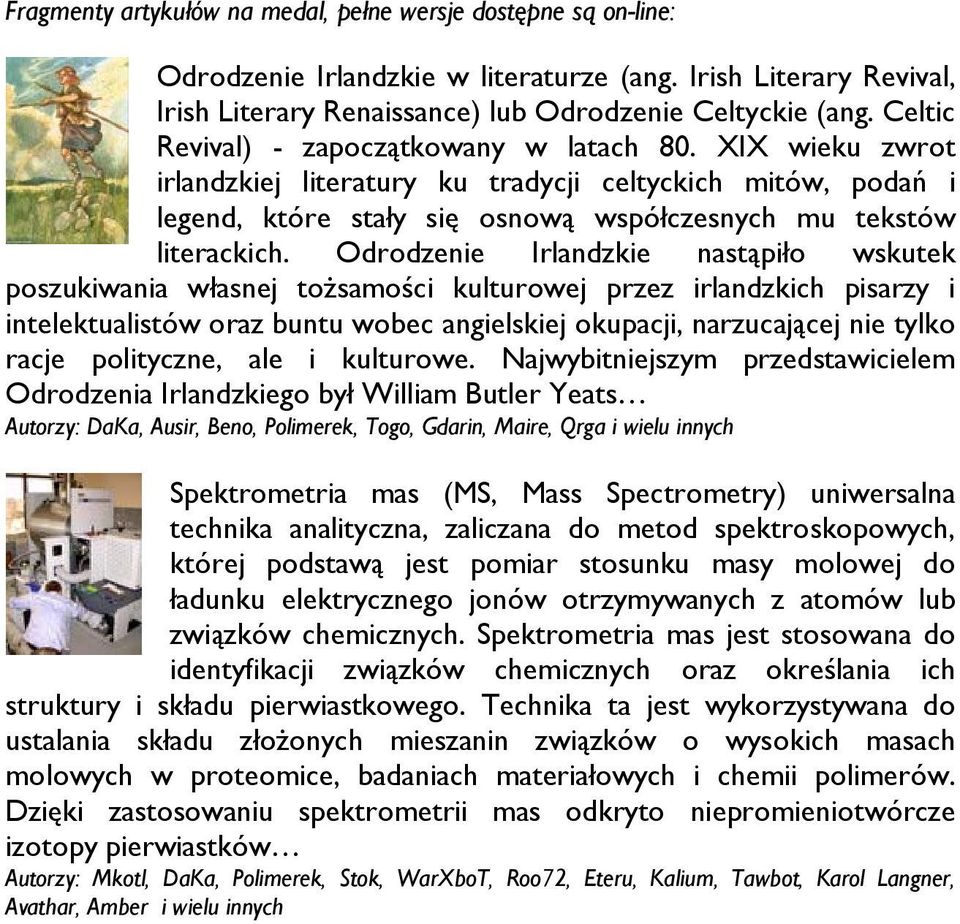 Fragmenty artykułów na medal, pełne wersje dostępne są on-line:

Odrodzenie Irlandzkie w literaturze (ang. Irish Literary Revival, Irish Literary Renaissance) lub Odrodzenie Celtyckie (ang. Celtic Revival) - zapoczątkowany w latach 80. XIX wieku zwrot irlandzkiej literatury ku tradycji celtyckich mitów, podań i legend, które stały się osnową współczesnych mu tekstów literackich. Odrodzenie Irlandzkie nastąpiło wskutek poszukiwania własnej tożsamości kulturowej przez irlandzkich pisarzy i intelektualistów oraz buntu wobec angielskiej okupacji, narzucającej nie tylko racje polityczne, ale i kulturowe. Najwybitniejszym przedstawicielem Odrodzenia Irlandzkiego był William Butler Yeats…
Autorzy: DaKa, Ausir, Beno, Polimerek, Togo, Gdarin, Maire, Qrga i wielu innych

Spektrometria mas (MS, Mass Spectrometry) uniwersalna technika analityczna, zaliczana do metod spektroskopowych, której podstawą jest pomiar stosunku masy molowej do ładunku elektrycznego jonów otrzymywanych z atomów lub związków chemicznych. Spektrometria mas jest stosowana do identyfikacji związków chemicznych oraz określania ich struktury i składu pierwiastkowego. Technika ta jest wykorzystywana do ustalania składu złożonych mieszanin związków o wysokich masach molowych w proteomice, badaniach materiałowych i chemii polimerów. Dzięki zastosowaniu spektrometrii mas odkryto niepromieniotwórcze izotopy pierwiastków…
Autorzy: Mkotl, DaKa, Polimerek, Stok, WarXboT, Roo72, Eteru, Kalium, Tawbot, Karol Langner, Avathar, Amber i wielu innych